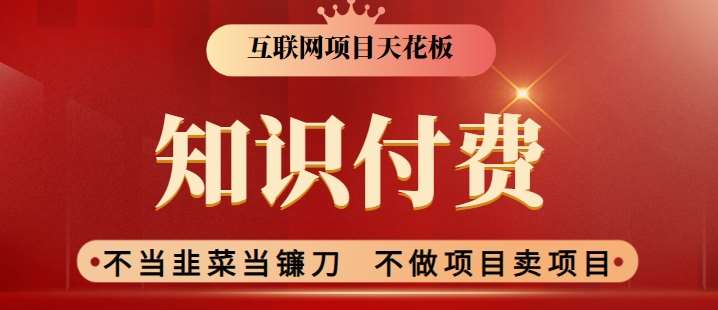 互联网项目天花板

知识付费

不当韭菜当镰刀　不做项目卖项目